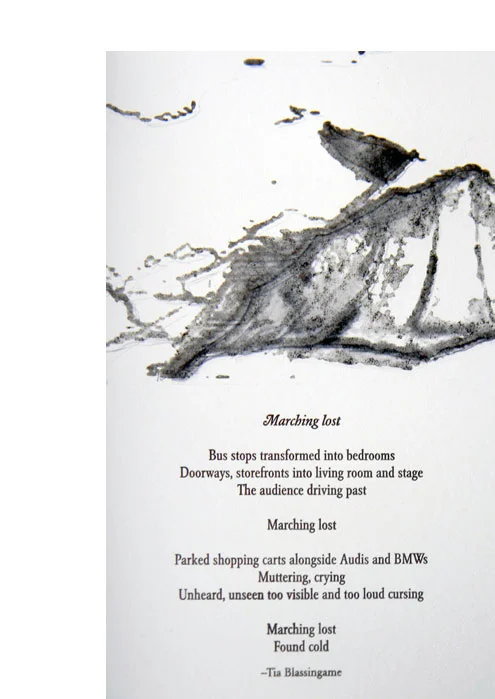 Marching lost

Bus stops transformed into bedrooms
Doorways, storefronts into living room and stage
The audience driving past

Marching lost

Parked shopping carts alongside Audis and BMWs
Muttering, crying
Unheard, unseen too visible and too loud cursing

Marching lost
Found cold

–Tia Blassingame